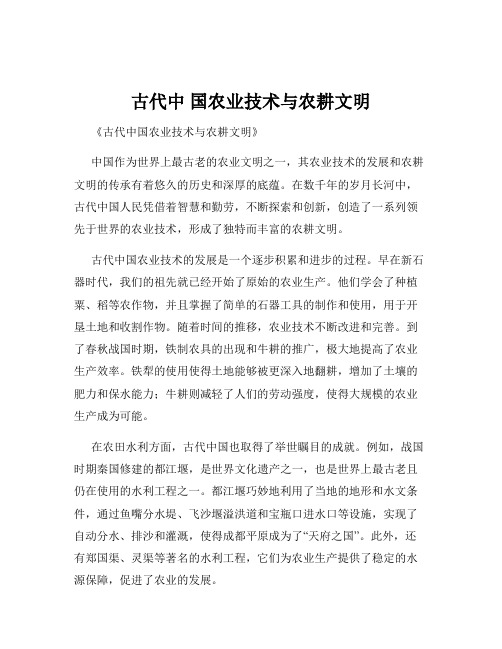 古代中 国农业技术与农耕文明

《古代中国农业技术与农耕文明》

中国作为世界上最古老的农业文明之一，其农业技术的发展和农耕文明的传承有着悠久的历史和深厚的底蕴。在数千年的岁月长河中，古代中国人民凭借着智慧和勤劳，不断探索和创新，创造了一系列领先于世界的农业技术，形成了独特而丰富的农耕文明。

古代中国农业技术的发展是一个逐步积累和进步的过程。早在新石器时代，我们的祖先就已经开始了原始的农业生产。他们学会了种植粟、稻等农作物，并且掌握了简单的石器工具的制作和使用，用于开垦土地和收割作物。随着时间的推移，农业技术不断改进和完善。到了春秋战国时期，铁制农具的出现和牛耕的推广，极大地提高了农业生产效率。铁犁的使用使得土地能够被更深入地翻耕，增加了土壤的肥力和保水能力；牛耕则减轻了人们的劳动强度，使得大规模的农业生产成为可能。

在农田水利方面，古代中国也取得了举世瞩目的成就。例如，战国时期秦国修建的都江堰，是世界文化遗产之一，也是世界上最古老且仍在使用的水利工程之一。都江堰巧妙地利用了当地的地形和水文条件，通过鱼嘴分水堤、飞沙堰溢洪道和宝瓶口进水口等设施，实现了自动分水、排沙和灌溉，使得成都平原成为了“天府之国”。此外，还有郑国渠、灵渠等著名的水利工程，它们为农业生产提供了稳定的水源保障，促进了农业的发展。